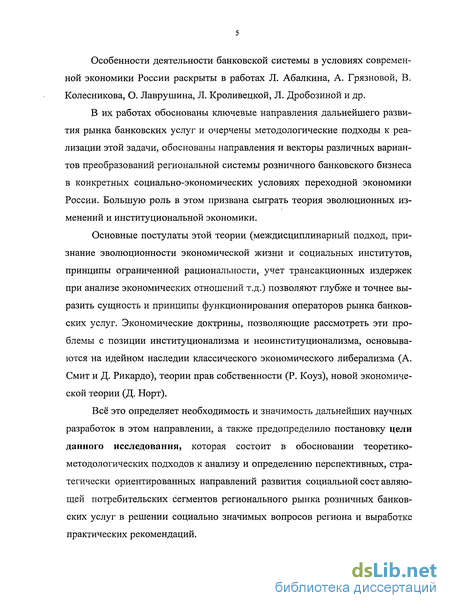 5

Особенности деятельности банковской системы в условиях современной экономики России раскрыты в работах Л. Абалкина, А. Грязновой, В. Колесникова, О. Лаврушина, Л. Кроливецкой, Л. Дробозиной и др.

В их работах обоснованы ключевые направления дальнейшего развития рынка банковских услуг и очерчены методологические подходы к реализации этой задачи, обоснованы направления и векторы различных вариантов преобразований региональной системы розничного банковского бизнеса в конкретных социально-экономических условиях переходной экономики России. Большую роль в этом призвана сыграть теория эволюционных изменений и институциональной экономики.

Основные постулаты этой теории (междисциплинарный подход, признание эволюционности экономической жизни и социальных институтов, принципы ограниченной рациональности, учет трансакционных издержек при анализе экономических отношений т.д.) позволяют глубже и точнее выразить сущность и принципы функционирования операторов рынка банковских услуг. Экономические доктрины, позволяющие рассмотреть эти проблемы с позиции институционализма и неоинституционализма, основываются на идейном наследии классического экономического либерализма (А. Смит и Д. Рикардо), теории прав собственности (Р. Коуз), новой экономической теории (Д. Норт).

Всё это определяет необходимость и значимость дальнейших научных разработок в этом направлении, а также предопределило постановку цели данного исследования, которая состоит в обосновании теоретико-методологических подходов к анализу и определению перспективных, стратегически ориентированных направлений развития социальной составляющей потребительских сегментов регионального рынка розничных банковских услуг в решении социально значимых вопросов региона и выработке практических рекомендаций.

dsLib.net
библиотека диссертаций